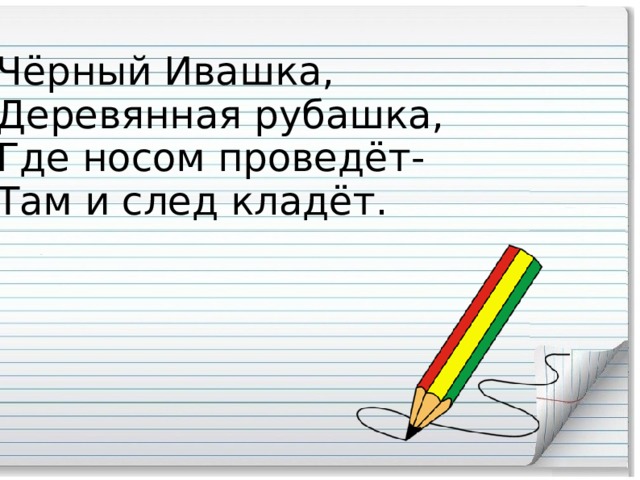 Чёрный Ивашка,
Деревянная рубашка,
Где носом проведёт-
Там и след кладёт.